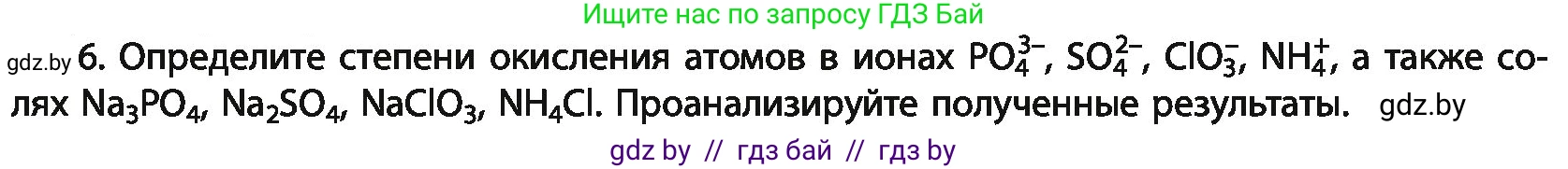 Ищите нас по запросу ГДЗ Бай

gdz.by 6. Определите степени окисления атомов в ионах $PO_4^{3-}$, $SO_4^{2-}$, $ClO_3^-$, $NH_4^+$, а также солях $Na_3PO_4$, $Na_2SO_4$, $NaClO_3$, $NH_4Cl$. Проанализируйте полученные результаты. gdz.by

gdz by // гдз бай // гдз by